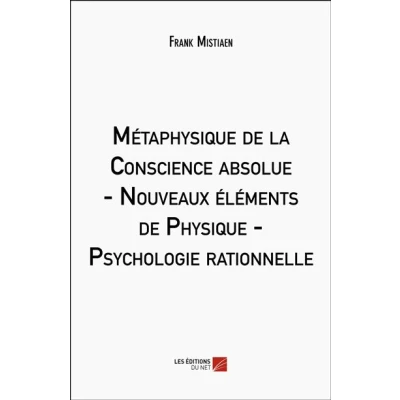 Frank Mistiaen

Métaphysique de la Conscience absolue - Nouveaux éléments de Physique - Psychologie rationnelle

LES ÉDITIONS DU NET